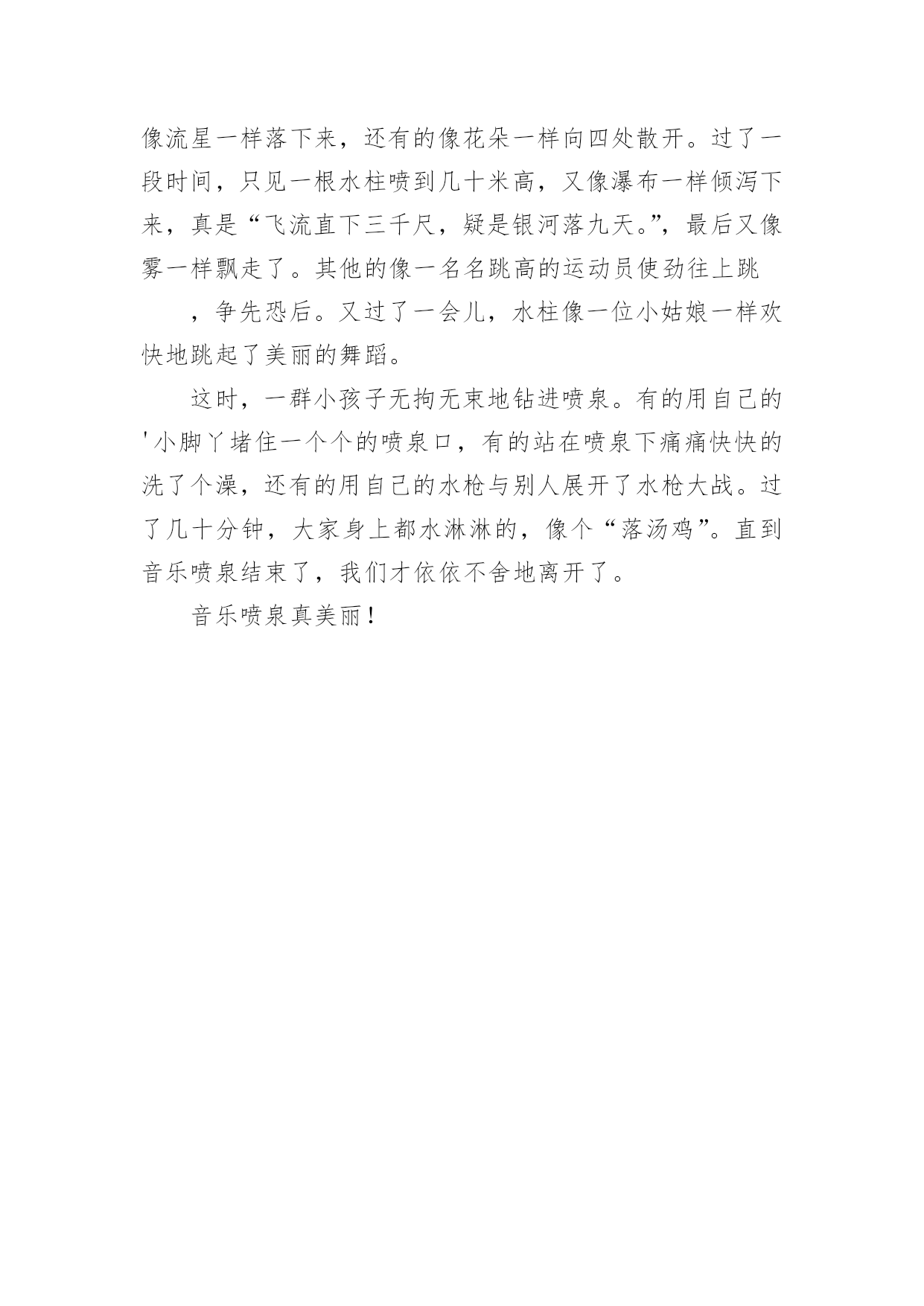 像流星一样落下来，还有的像花朵一样向四处散开。过了一段时间，只见一根水柱喷到几十米高，又像瀑布一样倾泻下来，真是“飞流直下三千尺，疑是银河落九天。”，最后又像雾一样飘走了。其他的像一名名跳高的运动员使劲往上跳

，争先恐后。又过了一会儿，水柱像一位小姑娘一样欢快地跳起了美丽的舞蹈。

这时，一群小孩子无拘无束地钻进喷泉。有的用自己的'小脚丫堵住一个个的喷泉口，有的站在喷泉下痛痛快快的洗了个澡，还有的用自己的水枪与别人展开了水枪大战。过了几十分钟，大家身上都水淋淋的，像个“落汤鸡”。直到音乐喷泉结束了，我们才依依不舍地离开了。

音乐喷泉真美丽！